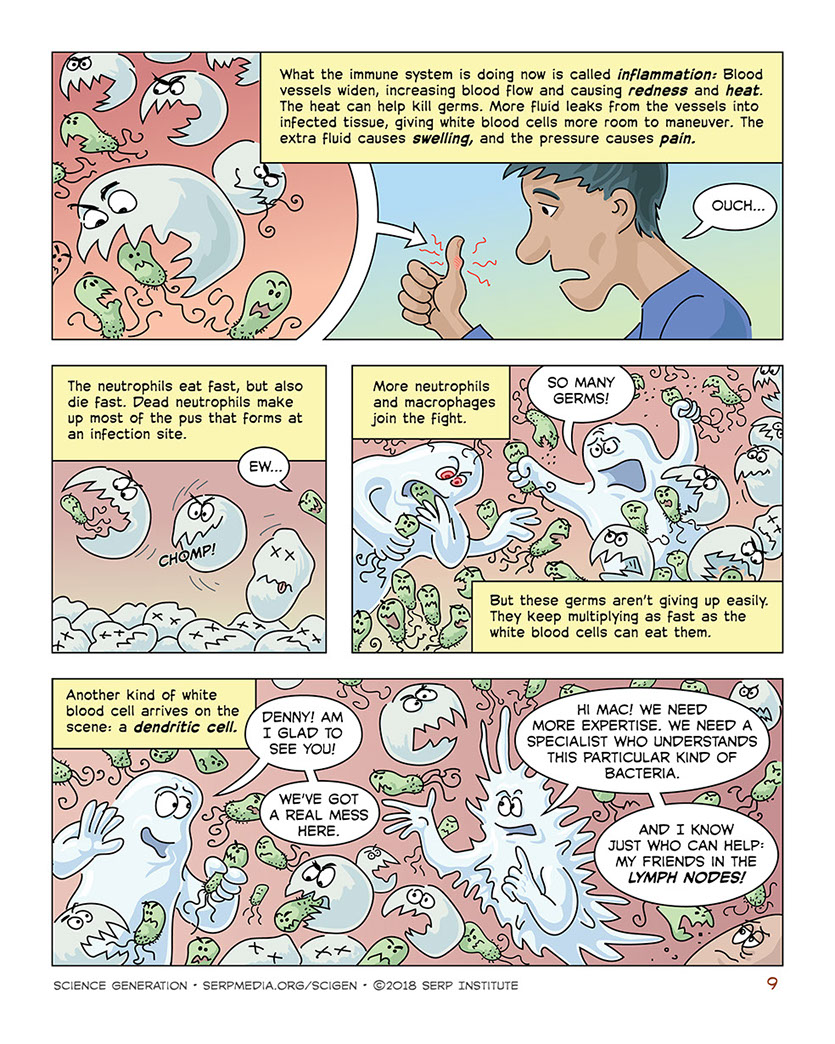 What the immune system is doing now is called inflammation: Blood vessels widen, increasing blood flow and causing redness and heat. The heat can help kill germs. More fluid leaks from the vessels into infected tissue, giving white blood cells more room to maneuver. The extra fluid causes swelling, and the pressure causes pain.

OUCH...

The neutrophils eat fast, but also die fast. Dead neutrophils make up most of the pus that forms at an infection site.

EW...

CHOMP!

More neutrophils and macrophages join the fight.

SO MANY GERMS!

But these germs aren't giving up easily. They keep multiplying as fast as the white blood cells can eat them.

Another kind of white blood cell arrives on the scene: a dendritic cell.

DENNY! AM I GLAD TO SEE YOU!

WE'VE GOT A REAL MESS HERE.

HI MAC! WE NEED MORE EXPERTISE. WE NEED A SPECIALIST WHO UNDERSTANDS THIS PARTICULAR KIND OF BACTERIA.

AND I KNOW JUST WHO CAN HELP: MY FRIENDS IN THE LYMPH NODES!

SCIENCE GENERATION • SERPMEDIA.ORG/SCIGEN • ©2018 SERP INSTITUTE

9